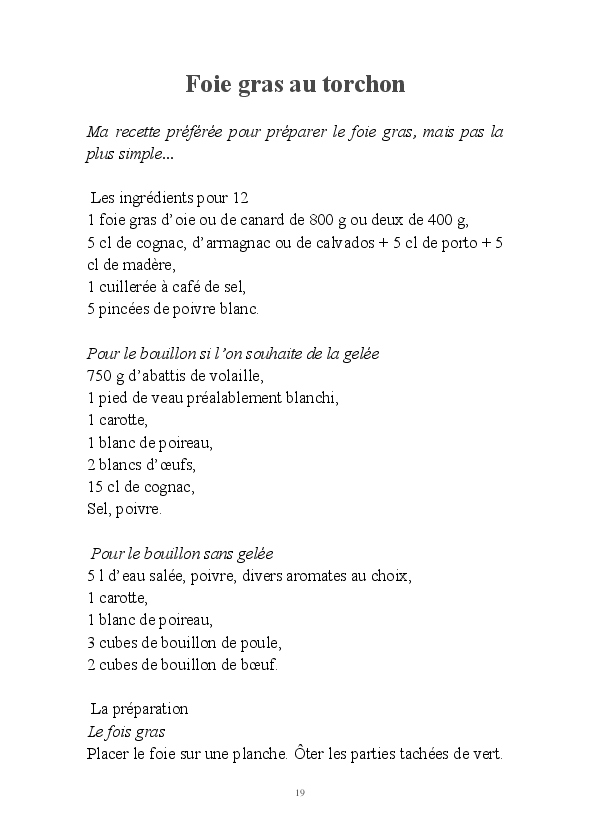 Foie gras au torchon

Ma recette préférée pour préparer le foie gras, mais pas la plus simple...

Les ingrédients pour 12
1 foie gras d'oie ou de canard de 800 g ou deux de 400 g,
5 cl de cognac, d'armagnac ou de calvados + 5 cl de porto + 5 cl de madère,
1 cuillerée à café de sel,
5 pincées de poivre blanc.

Pour le bouillon si l'on souhaite de la gelée
750 g d'abattis de volaille,
1 pied de veau préalablement blanchi,
1 carotte,
1 blanc de poireau,
2 blancs d'œufs,
15 cl de cognac,
Sel, poivre.

Pour le bouillon sans gelée
5 l d'eau salée, poivre, divers aromates au choix,
1 carotte,
1 blanc de poireau,
3 cubes de bouillon de poule,
2 cubes de bouillon de bœuf.

La préparation
Le fois gras
Placer le foie sur une planche. Ôter les parties tachées de vert.

19